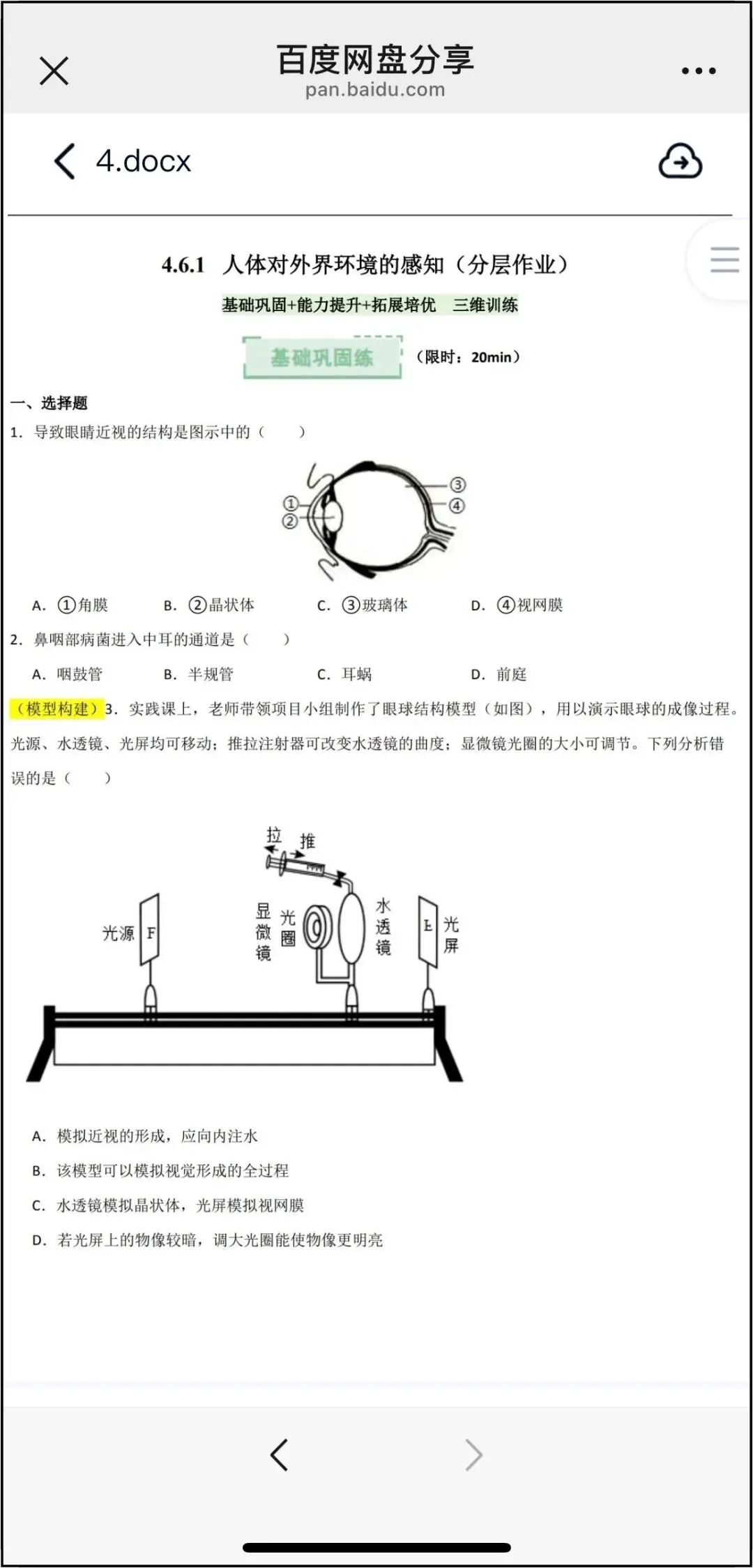 百度网盘分享
pan.baidu.com

4.docx

4.6.1 人体对外界环境的感知（分层作业）

基础巩固+能力提升+拓展培优 三维训练

基础巩固练 （限时：20min）

一、选择题

1. 导致眼睛近视的结构是图示中的（ ）

①
②
③
④

A. ①角膜 B. ②晶状体 C. ③玻璃体 D. ④视网膜

2. 鼻咽部病菌进入中耳的通道是（ ）

A. 咽鼓管 B. 半规管 C. 耳蜗 D. 前庭

（模型构建）3. 实践课上，老师带领项目小组制作了眼球结构模型（如图），用以演示眼球的成像过程。光源、水透镜、光屏均可移动；推拉注射器可改变水透镜的曲度；显微镜光圈的大小可调节。下列分析错误的是（ ）

拉 推
光源 F
显微镜
光圈
水透镜
F
光屏

A. 模拟近视的形成，应向内注水
B. 该模型可以模拟视觉形成的全过程
C. 水透镜模拟晶状体，光屏模拟视网膜
D. 若光屏上的物像较暗，调大光圈能使物像更明亮